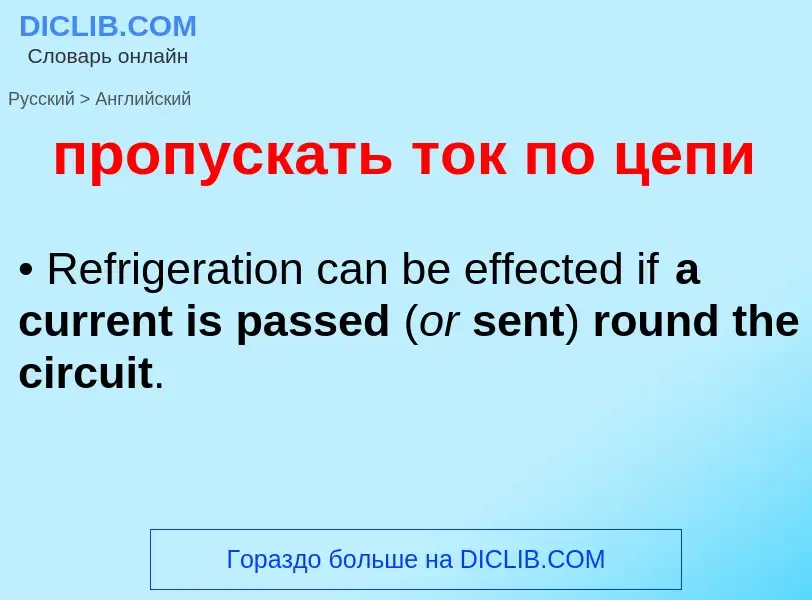 DICLIB.COM
Словарь онлайн

Русский > Английский

пропускать ток по цепи

• Refrigeration can be effected if a current is passed (or sent) round the circuit.

Гораздо больше на DICLIB.COM